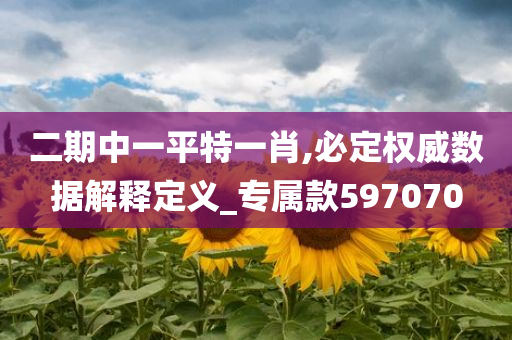 二期中一平特一肖,必定权威数据解释定义_专属款597070